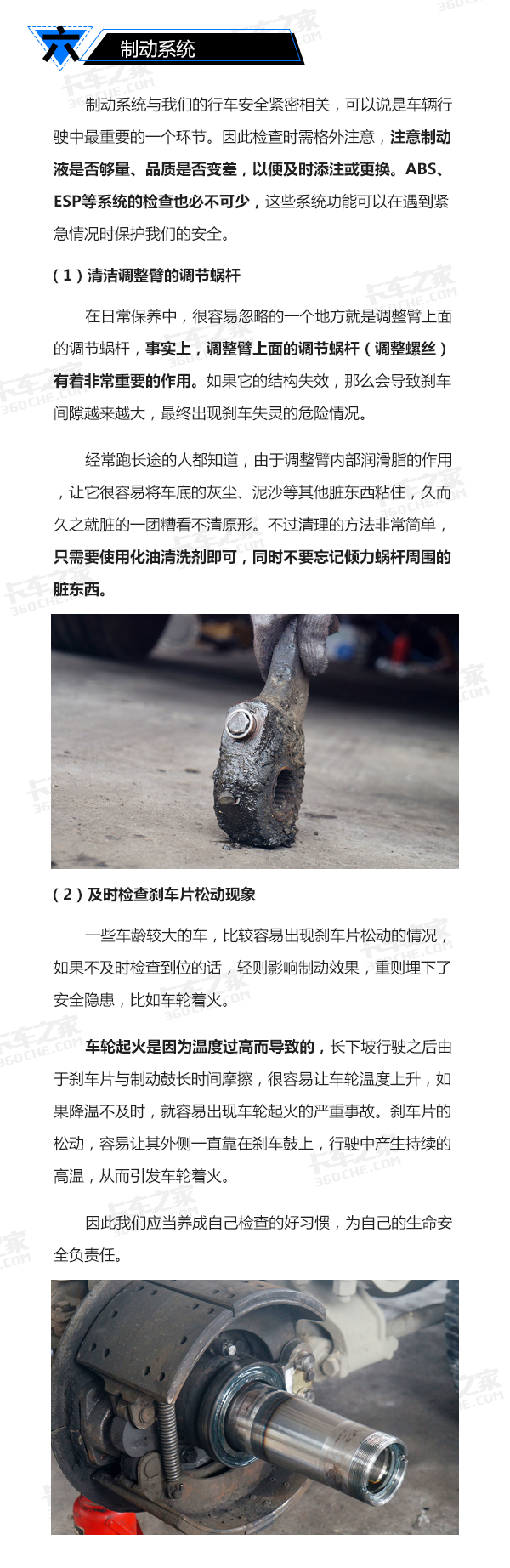 六 制动系统

制动系统与我们的行车安全紧密相关，可以说是车辆行驶中最重要的一个环节。因此检查时需格外注意，注意制动液是否够量、品质是否变差，以便及时添注或更换。ABS、ESP等系统的检查也必不可少，这些系统功能可以在遇到紧急情况时保护我们的安全。

（1）清洁调整臂的调节蜗杆

在日常保养中，很容易忽略的一个地方就是调整臂上面的调节蜗杆，事实上，调整臂上面的调节蜗杆（调整螺丝）有着非常重要的作用。如果它的结构失效，那么会导致刹车间隙越来越大，最终出现刹车失灵的危险情况。

经常跑长途的人都知道，由于调整臂内部润滑脂的作用，让它很容易将车底的灰尘、泥沙等其他脏东西粘住，久而久之就脏的一团糟看不清原形。不过清理的方法非常简单，只需要使用化油清洗剂即可，同时不要忘记倾力蜗杆周围的脏东西。

（2）及时检查刹车片松动现象

一些车龄较大的车，比较容易出现刹车片松动的情况，如果不及时检查到位的话，轻则影响制动效果，重则埋下了安全隐患，比如车轮着火。

车轮起火是因为温度过高而导致的，长下坡行驶之后由于刹车片与制动鼓长时间摩擦，很容易让车轮温度上升，如果降温不及时，就容易出现车轮起火的严重事故。刹车片的松动，容易让其外侧一直靠在刹车鼓上，行驶中产生持续的高温，从而引发车轮着火。

因此我们应当养成自己检查的好习惯，为自己的生命安全负责任。

卡车之家 360CHE.COM